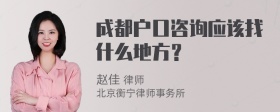 成都户口咨询应该找什么地方？

赵佳 律师
北京衡宁律师事务所